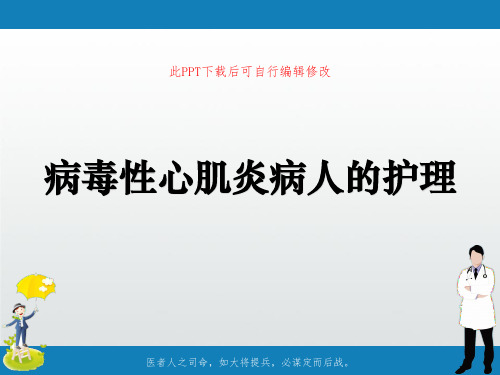 此PPT下载后可自行编辑修改

病毒性心肌炎病人的护理

医者人之司命，如大将提兵，必谋定而后战。